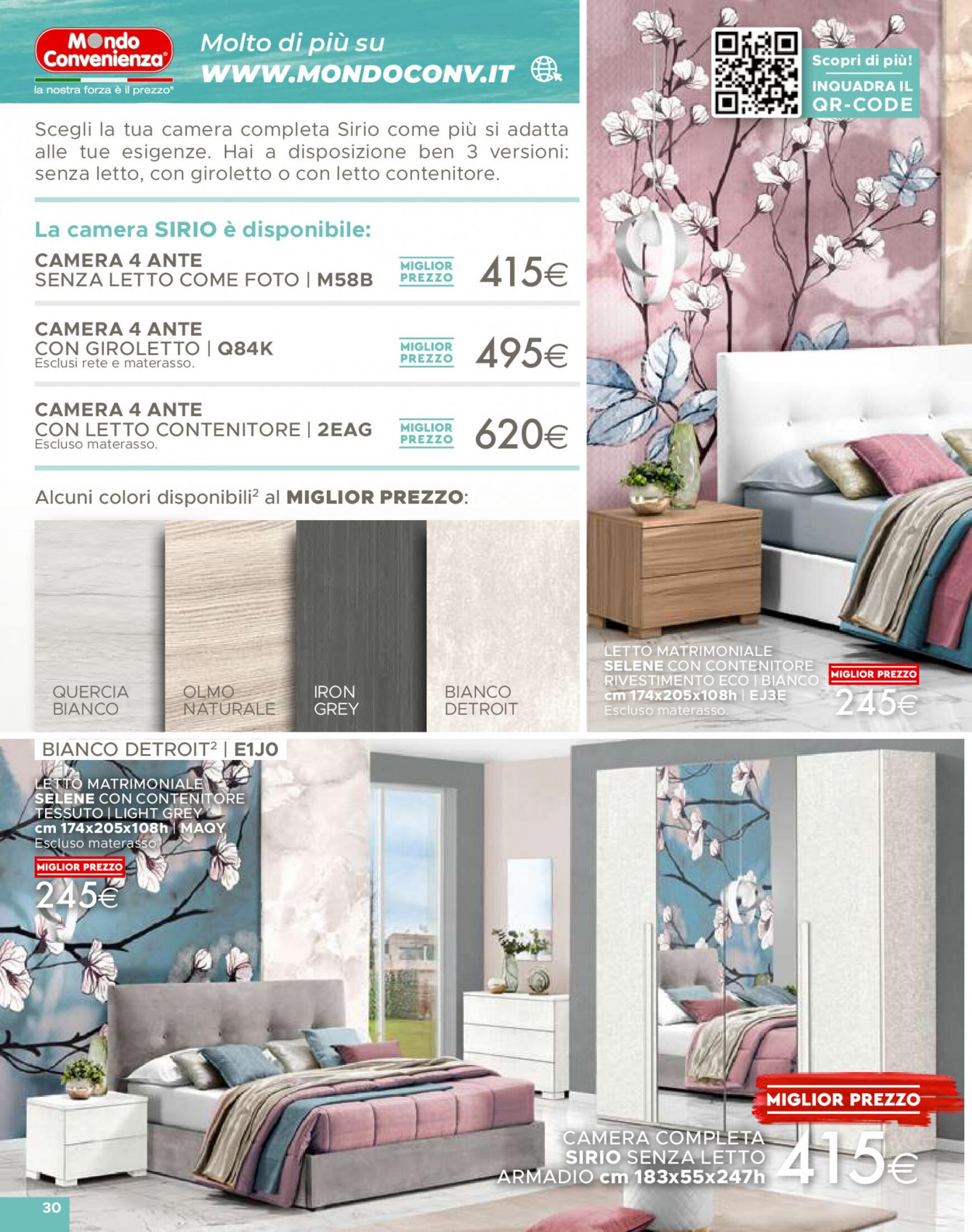 Mondo Convenienza®
la nostra forza è il prezzo®

Molto di più su
WWW.MONDOCONV.IT

Scopri di più!
INQUADRA IL QR-CODE

Scegli la tua camera completa Sirio come più si adatta alle tue esigenze. Hai a disposizione ben 3 versioni: senza letto, con giroletto o con letto contenitore.

La camera SIRIO è disponibile:

CAMERA 4 ANTE
SENZA LETTO COME FOTO | M58B
MIGLIOR PREZZO
415€

CAMERA 4 ANTE
CON GIROLETTO | Q84K
Esclusi rete e materasso.
MIGLIOR PREZZO
495€

CAMERA 4 ANTE
CON LETTO CONTENITORE | 2EAG
Escluso materasso.
MIGLIOR PREZZO
620€

Alcuni colori disponibili$^{2}$ al MIGLIOR PREZZO:

QUERCIA BIANCO
OLMO NATURALE
IRON GREY
BIANCO DETROIT

LETTO MATRIMONIALE
SELENE CON CONTENITORE
RIVESTIMENTO ECO | BIANCO
cm 174x205x108h | EJ3E
Escluso materasso.
MIGLIOR PREZZO
245€

BIANCO DETROIT$^{2}$ | E1J0

LETTO MATRIMONIALE
SELENE CON CONTENITORE
TESSUTO | LIGHT GREY
cm 174x205x108h | MAQY
Escluso materasso.
MIGLIOR PREZZO
245€

MIGLIOR PREZZO
CAMERA COMPLETA
SIRIO SENZA LETTO
ARMADIO cm 183x55x247h
415€

30